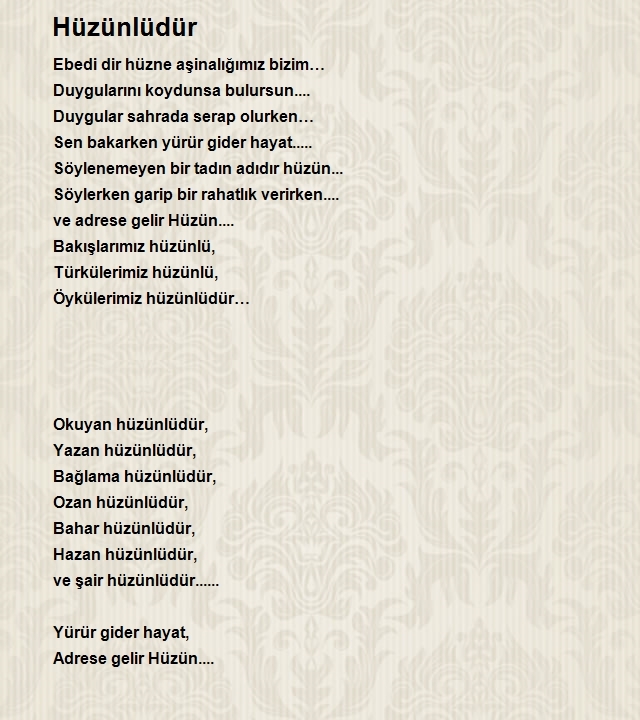 Hüzünlüdür

Ebedi dir hüzne aşinalığımız bizim…
Duygularını koydunsa bulursun....
Duygular sahrada serap olurken…
Sen bakarken yürür gider hayat.....
Söylenemeyen bir tadın adıdır hüzün...
Söylerken garip bir rahatlık verirken....
ve adrese gelir Hüzün....
Bakışlarımız hüzünlü,
Türkülerimiz hüzünlü,
Öykülerimiz hüzünlüdür…

Okuyan hüzünlüdür,
Yazan hüzünlüdür,
Bağlama hüzünlüdür,
Ozan hüzünlüdür,
Bahar hüzünlüdür,
Hazan hüzünlüdür,
ve şair hüzünlüdür......

Yürür gider hayat,
Adrese gelir Hüzün....